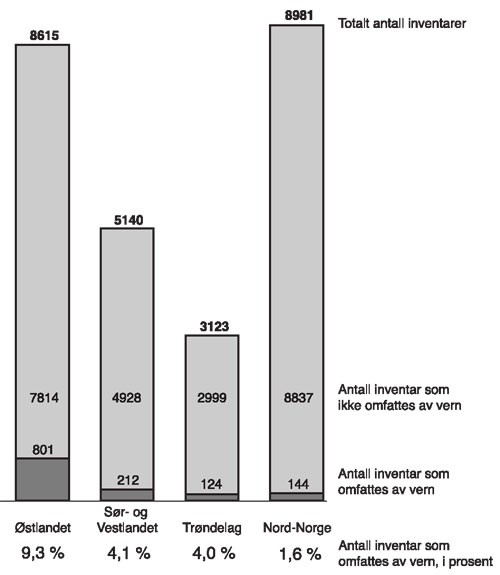 8615
5140
3123
8981
Totalt antall inventarer

7814
4928
2999
8837
Antall inventar som ikke omfattes av vern

801
212
124
144
Antall inventar som omfattes av vern

Østlandet
Sør- og Vestlandet
Trøndelag
Nord-Norge

9,3 %
4,1 %
4,0 %
1,6 %
Antall inventar som omfattes av vern, i prosent